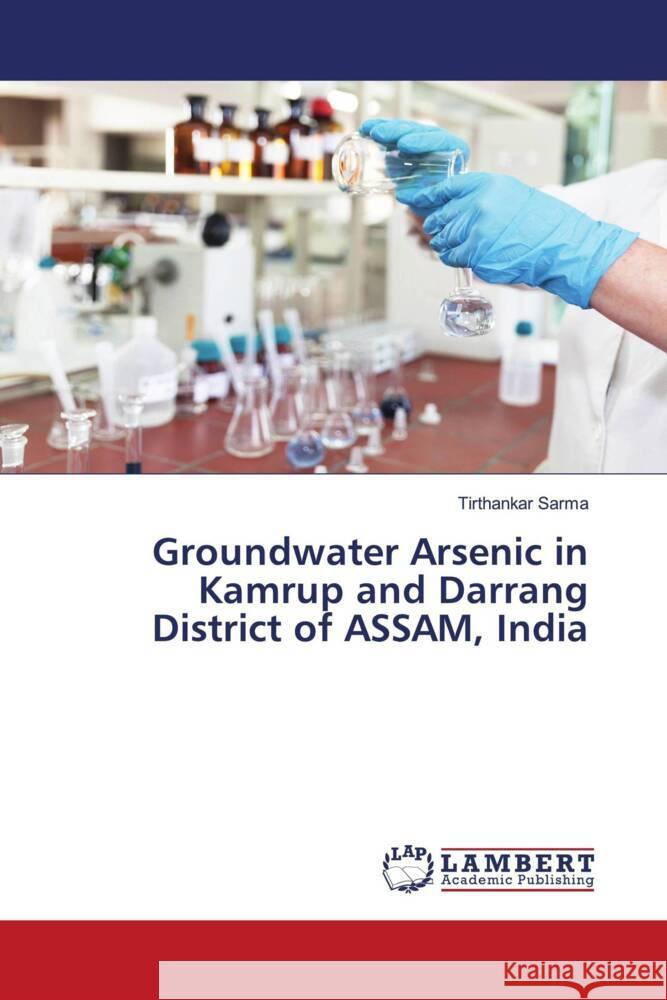 Tirthankar Sarma

Groundwater Arsenic in Kamrup and Darrang District of ASSAM, India

LAP LAMBERT Academic Publishing